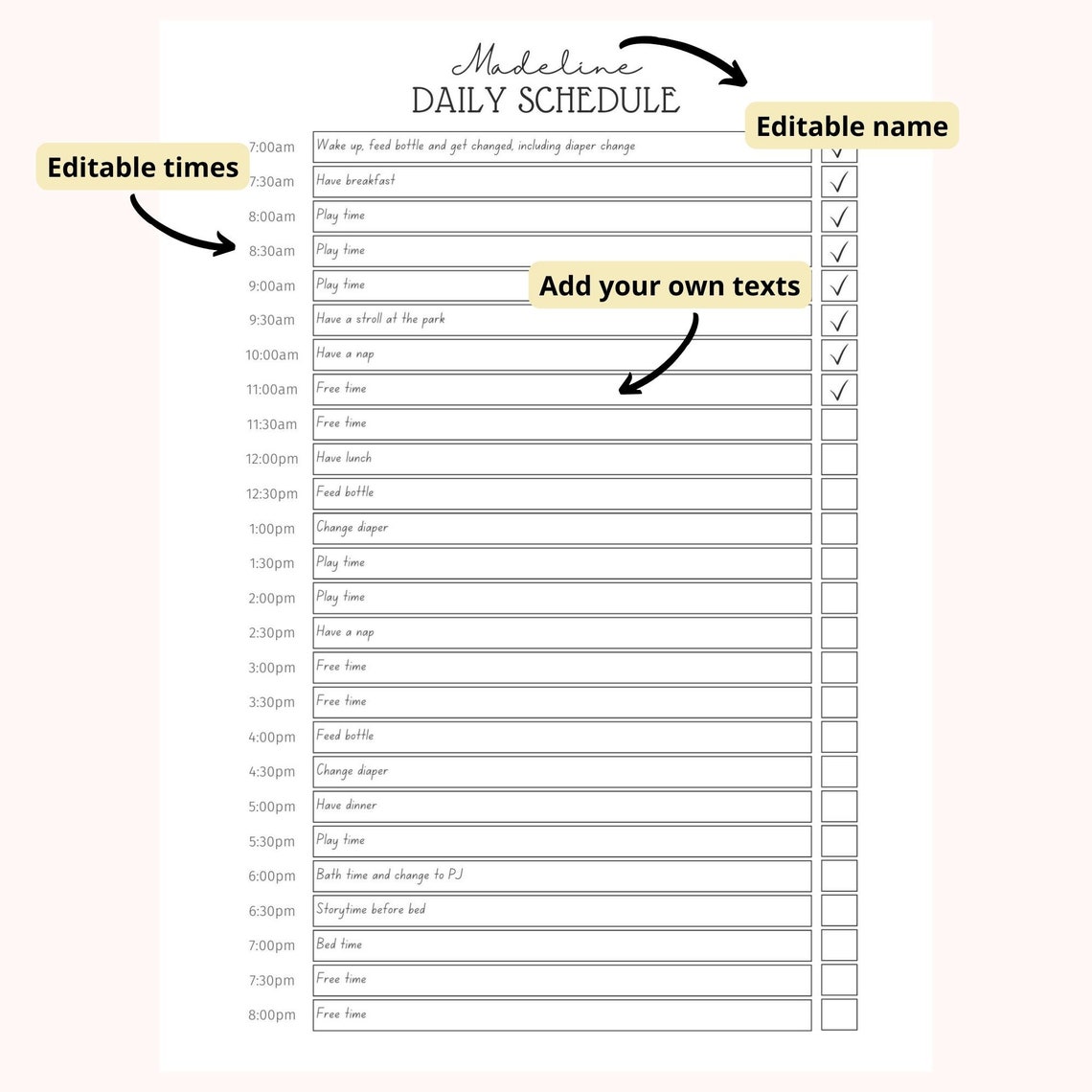 Madeline
DAILY SCHEDULE

Editable name

Editable times

Add your own texts

| | | |
|---|---|---|
| 7:00am | Wake up, feed bottle and get changed, including diaper change | ✓ |
| 7:30am | Have breakfast | ✓ |
| 8:00am | Play time | ✓ |
| 8:30am | Play time | ✓ |
| 9:00am | Play time | ✓ |
| 9:30am | Have a stroll at the park | ✓ |
| 10:00am | Have a nap | ✓ |
| 11:00am | Free time | ✓ |
| 11:30am | Free time | |
| 12:00pm | Have lunch | |
| 12:30pm | Feed bottle | |
| 1:00pm | Change diaper | |
| 1:30pm | Play time | |
| 2:00pm | Play time | |
| 2:30pm | Have a nap | |
| 3:00pm | Free time | |
| 3:30pm | Free time | |
| 4:00pm | Feed bottle | |
| 4:30pm | Change diaper | |
| 5:00pm | Have dinner | |
| 5:30pm | Play time | |
| 6:00pm | Bath time and change to PJ | |
| 6:30pm | Storytime before bed | |
| 7:00pm | Bed time | |
| 7:30pm | Free time | |
| 8:00pm | Free time | |